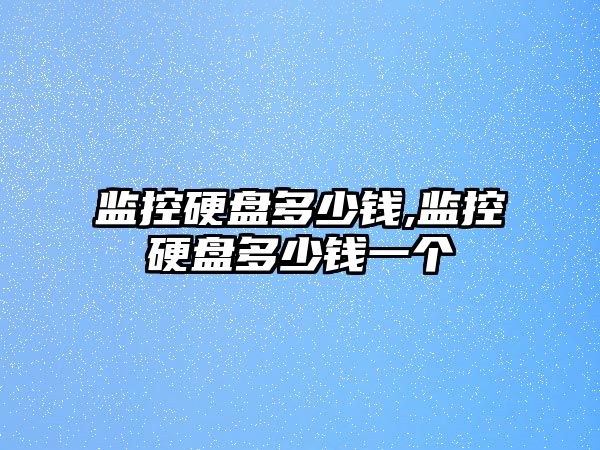 监控硬盘多少钱,监控硬盘多少钱一个